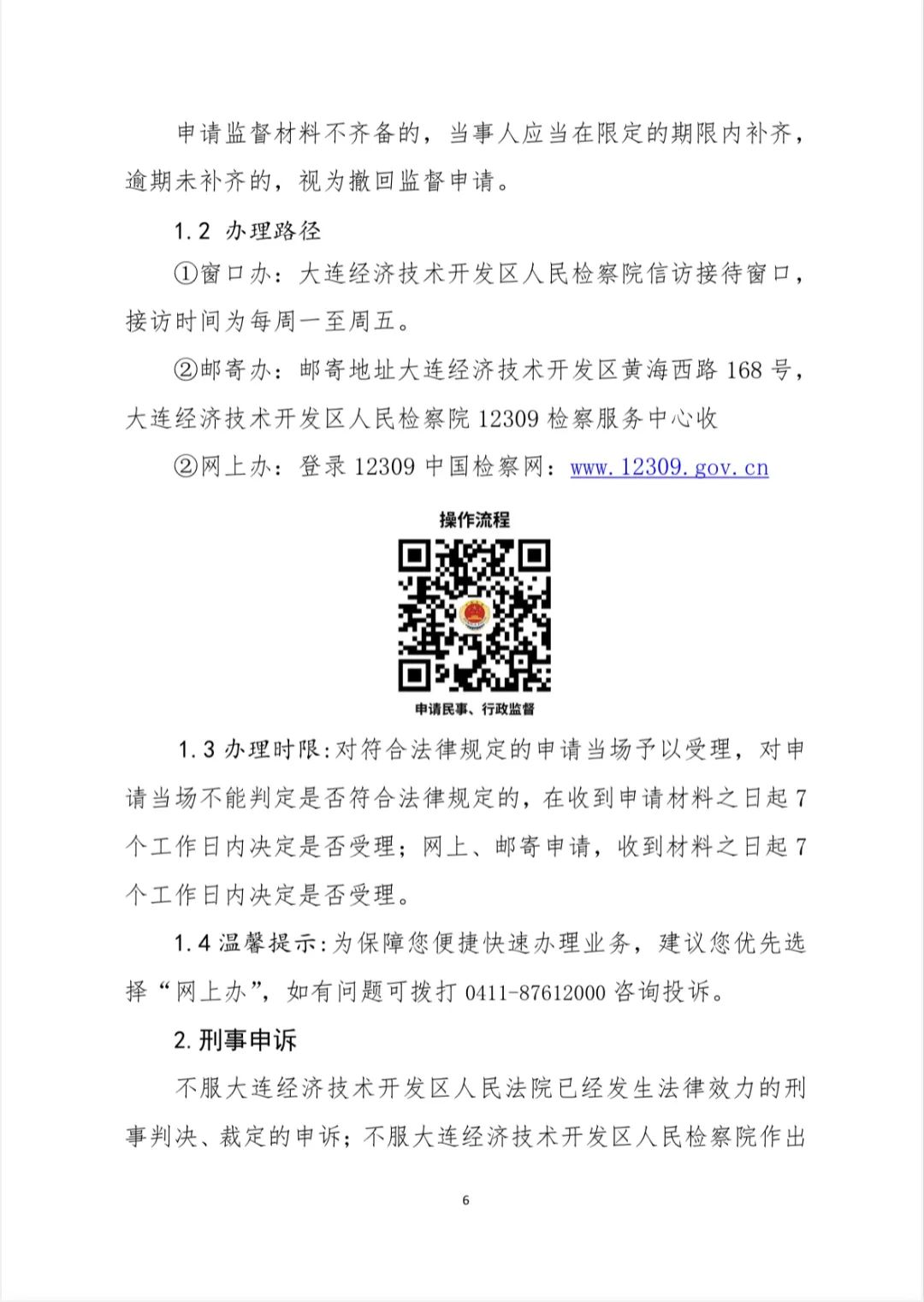 申请监督材料不齐备的，当事人应当在限定的期限内补齐，逾期未补齐的，视为撤回监督申请。

1.2 办理路径

①窗口办：大连经济技术开发区人民检察院信访接待窗口，接访时间为每周一至周五。

②邮寄办：邮寄地址大连经济技术开发区黄海西路 168 号，大连经济技术开发区人民检察院 12309 检察服务中心收

②网上办：登录 12309 中国检察网：www.12309.gov.cn

操作流程

申请民事、行政监督

1.3 办理时限：对符合法律规定的申请当场予以受理，对申请当场不能判定是否符合法律规定的，在收到申请材料之日起 7 个工作日内决定是否受理；网上、邮寄申请，收到材料之日起 7 个工作日内决定是否受理。

1.4 温馨提示：为保障您便捷快速办理业务，建议您优先选择“网上办”，如有问题可拨打 0411-87612000 咨询投诉。

2. 刑事申诉

不服大连经济技术开发区人民法院已经发生法律效力的刑事判决、裁定的申诉；不服大连经济技术开发区人民检察院作出

6